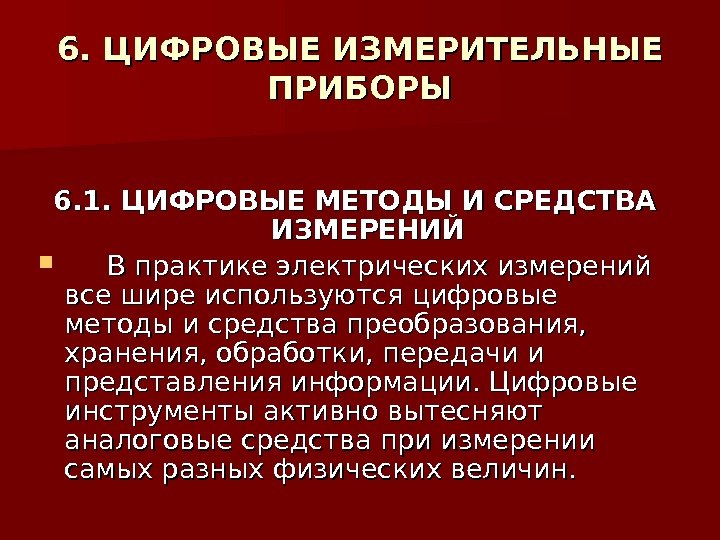 6. ЦИФРОВЫЕ ИЗМЕРИТЕЛЬНЫЕ ПРИБОРЫ

6.1. ЦИФРОВЫЕ МЕТОДЫ И СРЕДСТВА ИЗМЕРЕНИЙ

В практике электрических измерений все шире используются цифровые методы и средства преобразования, хранения, обработки, передачи и представления информации. Цифровые инструменты активно вытесняют аналоговые средства при измерении самых разных физических величин.